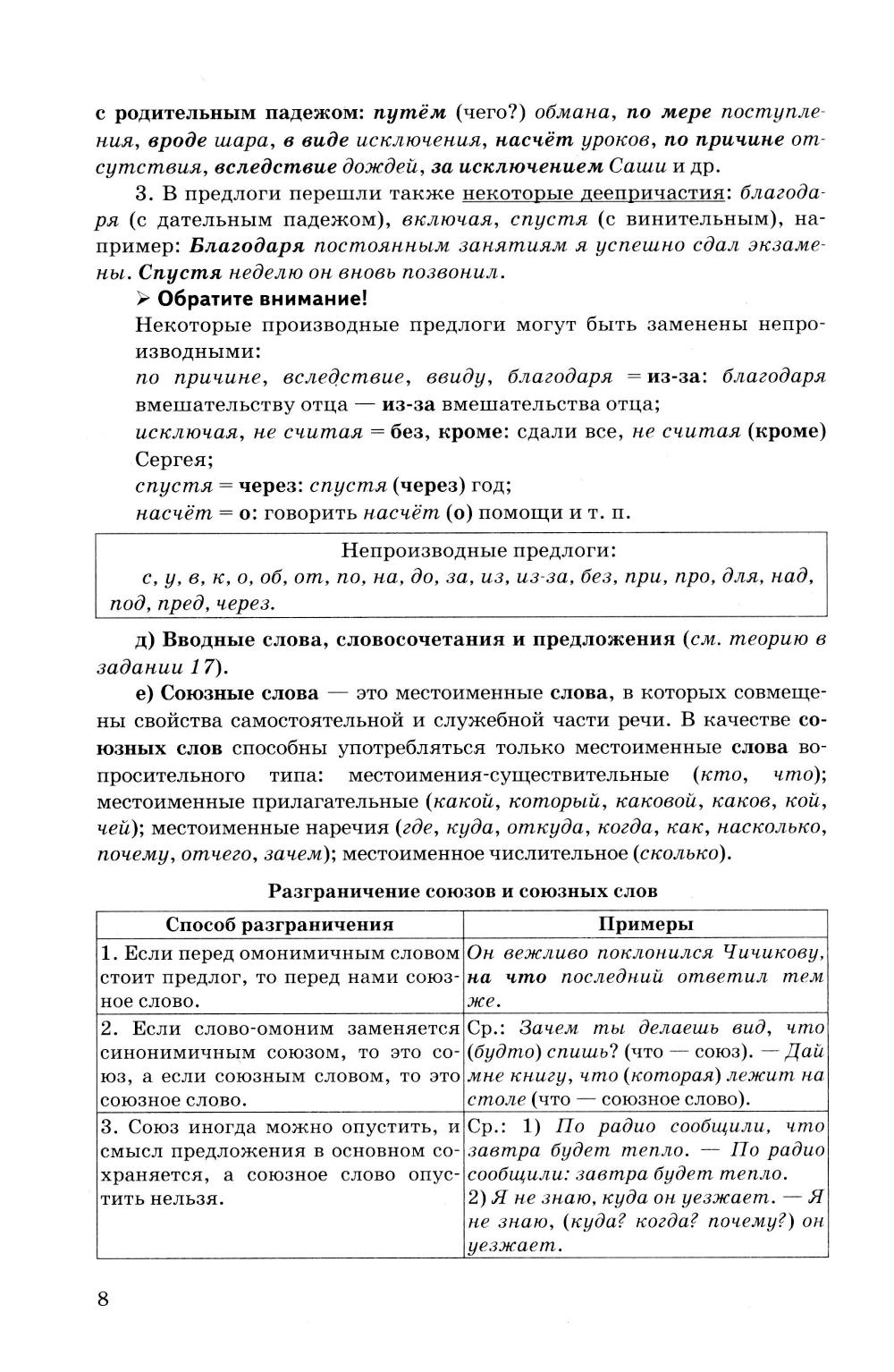 с родительным падежом: путём (чего?) обмана, по мере поступления, вроде шара, в виде исключения, насчёт уроков, по причине отсутствия, вследствие дождей, за исключением Саши и др.

3. В предлоги перешли также некоторые деепричастия: благодаря (с дательным падежом), включая, спустя (с винительным), например: Благодаря постоянным занятиям я успешно сдал экзамены. Спустя неделю он вновь позвонил.

➢ Обратите внимание!

Некоторые производные предлоги могут быть заменены непроизводными:

по причине, вследствие, ввиду, благодаря = из-за: благодаря вмешательству отца — из-за вмешательства отца;

исключая, не считая = без, кроме: сдали все, не считая (кроме) Сергея;

спустя = через: спустя (через) год;

насчёт = о: говорить насчёт (о) помощи и т. п.

Непроизводные предлоги:
с, у, в, к, о, об, от, по, на, до, за, из, из-за, без, при, про, для, над, под, пред, через.

д) Вводные слова, словосочетания и предложения (см. теорию в задании 17).

е) Союзные слова — это местоименные слова, в которых совмещены свойства самостоятельной и служебной части речи. В качестве союзных слов способны употребляться только местоименные слова вопросительного типа: местоимения-существительные (кто, что); местоименные прилагательные (какой, который, каковой, каков, кой, чей); местоименные наречия (где, куда, откуда, когда, как, насколько, почему, отчего, зачем); местоименное числительное (сколько).

Разграничение союзов и союзных слов

| Способ разграничения | Примеры |
|---|---|
| 1. Если перед омонимичным словом стоит предлог, то перед нами союзное слово. | Он вежливо поклонился Чичикову, на что последний ответил тем же. |
| 2. Если слово-омоним заменяется синонимичным союзом, то это союз, а если союзным словом, то это союзное слово. | Ср.: Зачем ты делаешь вид, что (будто) спишь? (что — союз). — Дай мне книгу, что (которая) лежит на столе (что — союзное слово). |
| 3. Союз иногда можно опустить, и смысл предложения в основном сохраняется, а союзное слово опустить нельзя. | Ср.: 1) По радио сообщили, что завтра будет тепло. — По радио сообщили: завтра будет тепло. 2) Я не знаю, куда он уезжает. — Я не знаю, (куда? когда? почему?) он уезжает. |

8